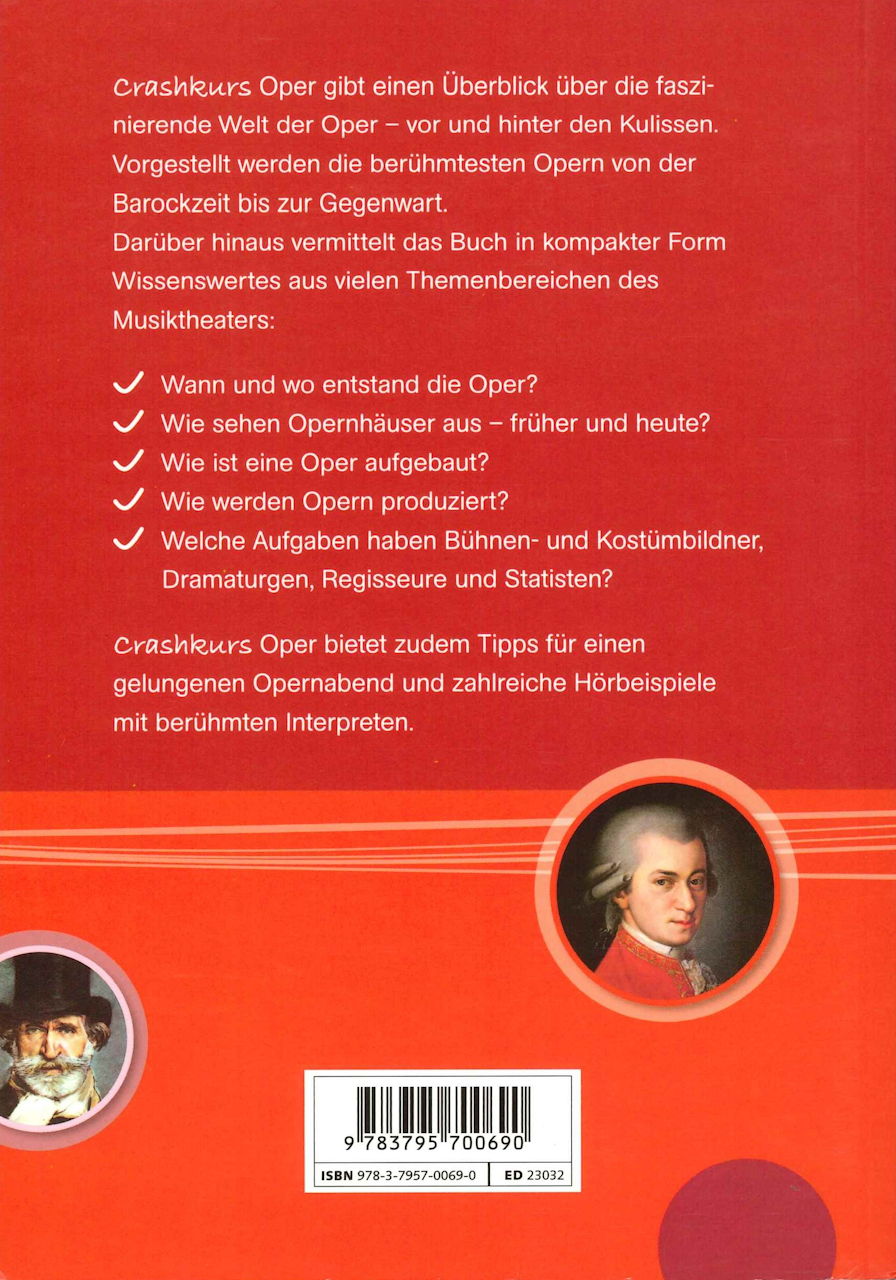 Crashkurs Oper gibt einen Überblick über die faszinierende Welt der Oper – vor und hinter den Kulissen. Vorgestellt werden die berühmtesten Opern von der Barockzeit bis zur Gegenwart.
Darüber hinaus vermittelt das Buch in kompakter Form Wissenswertes aus vielen Themenbereichen des Musiktheaters:

✓ Wann und wo entstand die Oper?
✓ Wie sehen Opernhäuser aus – früher und heute?
✓ Wie ist eine Oper aufgebaut?
✓ Wie werden Opern produziert?
✓ Welche Aufgaben haben Bühnen- und Kostümbildner, Dramaturgen, Regisseure und Statisten?

Crashkurs Oper bietet zudem Tipps für einen gelungenen Opernabend und zahlreiche Hörbeispiele mit berühmten Interpreten.

9 783795 700690

ISBN 978-3-7957-0069-0 ED 23032